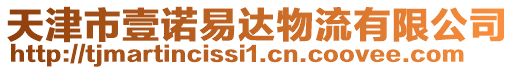 天津市壹诺易达物流有限公司
http://tjmartincissi1.cn.coovee.com